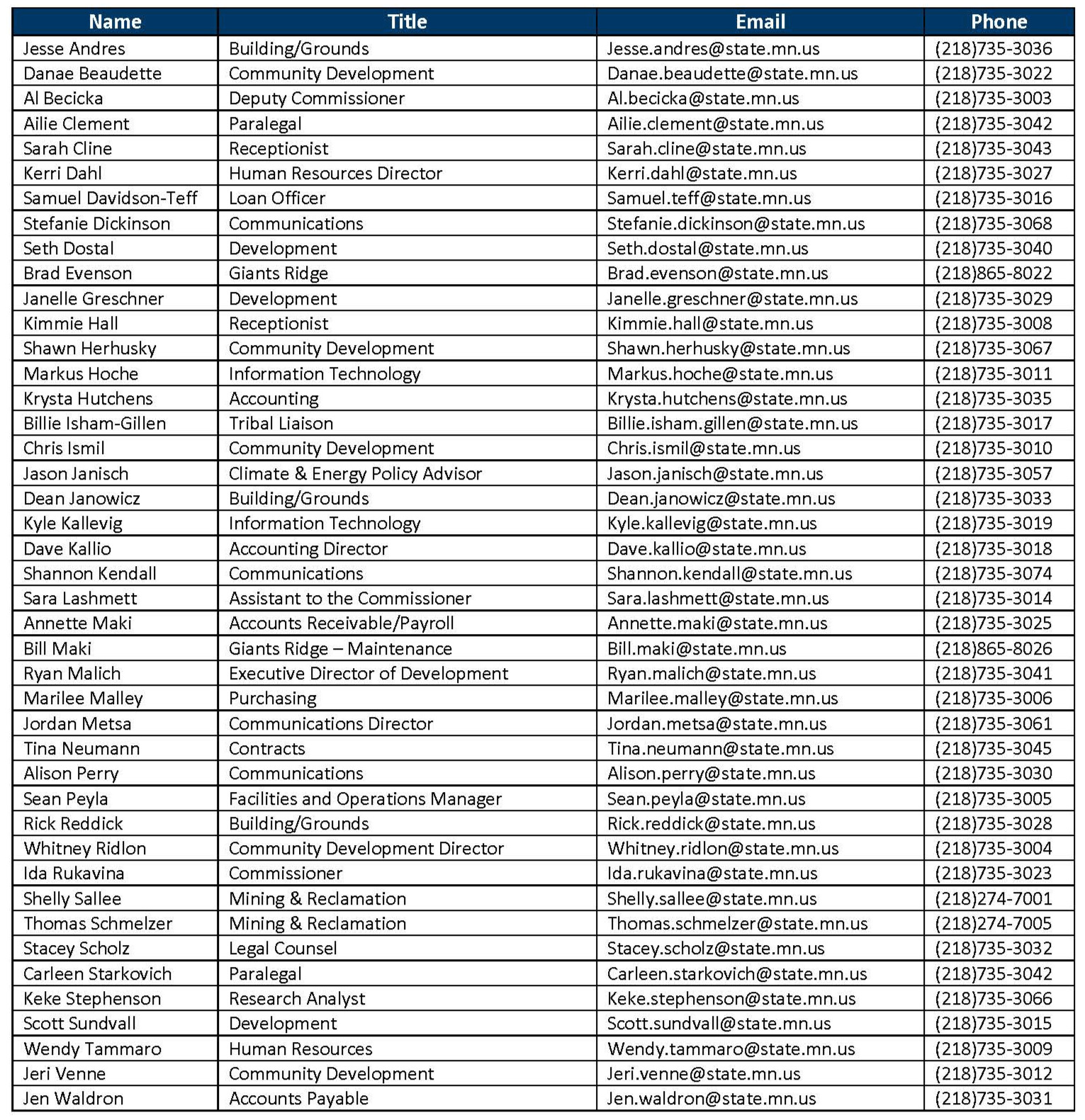 | Name | Title | Email | Phone |
|---|---|---|---|
| Jesse Andres | Building/Grounds | Jesse.andres@state.mn.us | (218)735-3036 |
| Danae Beaudette | Community Development | Danae.beaudette@state.mn.us | (218)735-3022 |
| Al Becicka | Deputy Commissioner | Al.becicka@state.mn.us | (218)735-3003 |
| Ailie Clement | Paralegal | Ailie.clement@state.mn.us | (218)735-3042 |
| Sarah Cline | Receptionist | Sarah.cline@state.mn.us | (218)735-3043 |
| Kerri Dahl | Human Resources Director | Kerri.dahl@state.mn.us | (218)735-3027 |
| Samuel Davidson-Teff | Loan Officer | Samuel.teff@state.mn.us | (218)735-3016 |
| Stefanie Dickinson | Communications | Stefanie.dickinson@state.mn.us | (218)735-3068 |
| Seth Dostal | Development | Seth.dostal@state.mn.us | (218)735-3040 |
| Brad Evenson | Giants Ridge | Brad.evenson@state.mn.us | (218)865-8022 |
| Janelle Greschner | Development | Janelle.greschner@state.mn.us | (218)735-3029 |
| Kimmie Hall | Receptionist | Kimmie.hall@state.mn.us | (218)735-3008 |
| Shawn Herhusky | Community Development | Shawn.herhusky@state.mn.us | (218)735-3067 |
| Markus Hoche | Information Technology | Markus.hoche@state.mn.us | (218)735-3011 |
| Krysta Hutchens | Accounting | Krysta.hutchens@state.mn.us | (218)735-3035 |
| Billie Isham-Gillen | Tribal Liaison | Billie.isham.gillen@state.mn.us | (218)735-3017 |
| Chris Ismil | Community Development | Chris.ismil@state.mn.us | (218)735-3010 |
| Jason Janisch | Climate & Energy Policy Advisor | Jason.janisch@state.mn.us | (218)735-3057 |
| Dean Janowicz | Building/Grounds | Dean.janowicz@state.mn.us | (218)735-3033 |
| Kyle Kallevig | Information Technology | Kyle.kallevig@state.mn.us | (218)735-3019 |
| Dave Kallio | Accounting Director | Dave.kallio@state.mn.us | (218)735-3018 |
| Shannon Kendall | Communications | Shannon.kendall@state.mn.us | (218)735-3074 |
| Sara Lashmett | Assistant to the Commissioner | Sara.lashmett@state.mn.us | (218)735-3014 |
| Annette Maki | Accounts Receivable/Payroll | Annette.maki@state.mn.us | (218)735-3025 |
| Bill Maki | Giants Ridge – Maintenance | Bill.maki@state.mn.us | (218)865-8026 |
| Ryan Malich | Executive Director of Development | Ryan.malich@state.mn.us | (218)735-3041 |
| Marilee Malley | Purchasing | Marilee.malley@state.mn.us | (218)735-3006 |
| Jordan Metsa | Communications Director | Jordan.metsa@state.mn.us | (218)735-3061 |
| Tina Neumann | Contracts | Tina.neumann@state.mn.us | (218)735-3045 |
| Alison Perry | Communications | Alison.perry@state.mn.us | (218)735-3030 |
| Sean Peyla | Facilities and Operations Manager | Sean.peyla@state.mn.us | (218)735-3005 |
| Rick Reddick | Building/Grounds | Rick.reddick@state.mn.us | (218)735-3028 |
| Whitney Ridlon | Community Development Director | Whitney.ridlon@state.mn.us | (218)735-3004 |
| Ida Rukavina | Commissioner | Ida.rukavina@state.mn.us | (218)735-3023 |
| Shelly Sallee | Mining & Reclamation | Shelly.sallee@state.mn.us | (218)274-7001 |
| Thomas Schmelzer | Mining & Reclamation | Thomas.schmelzer@state.mn.us | (218)274-7005 |
| Stacey Scholz | Legal Counsel | Stacey.scholz@state.mn.us | (218)735-3032 |
| Carleen Starkovich | Paralegal | Carleen.starkovich@state.mn.us | (218)735-3042 |
| Keke Stephenson | Research Analyst | Keke.stephenson@state.mn.us | (218)735-3066 |
| Scott Sundvall | Development | Scott.sundvall@state.mn.us | (218)735-3015 |
| Wendy Tammaro | Human Resources | Wendy.tammaro@state.mn.us | (218)735-3009 |
| Jeri Venne | Community Development | Jeri.venne@state.mn.us | (218)735-3012 |
| Jen Waldron | Accounts Payable | Jen.waldron@state.mn.us | (218)735-3031 |